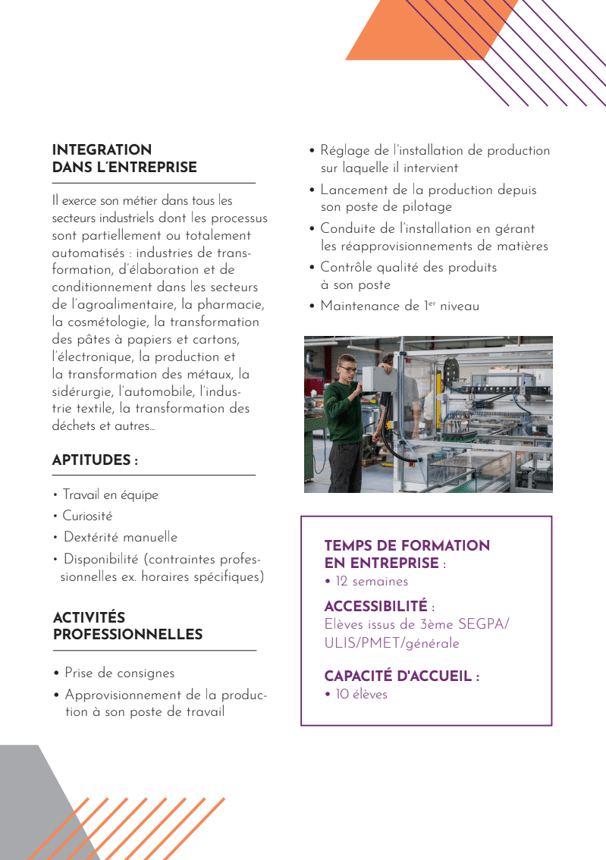 INTEGRATION DANS L'ENTREPRISE

Il exerce son métier dans tous les secteurs industriels dont les processus sont partiellement ou totalement automatisés : industries de transformation, d'élaboration et de conditionnement dans les secteurs de l'agroalimentaire, la pharmacie, la cosmétologie, la transformation des pâtes à papiers et cartons, l'électronique, la production et la transformation des métaux, la sidérurgie, l'automobile, l'industrie textile, la transformation des déchets et autres...

APTITUDES :

• Travail en équipe
• Curiosité
• Dextérité manuelle
• Disponibilité (contraintes professionnelles ex. horaires spécifiques)

ACTIVITÉS PROFESSIONNELLES

• Prise de consignes
• Approvisionnement de la production à son poste de travail
• Réglage de l'installation de production sur laquelle il intervient
• Lancement de la production depuis son poste de pilotage
• Conduite de l'installation en gérant les réapprovisionnements de matières
• Contrôle qualité des produits à son poste
• Maintenance de 1$^{er}$ niveau

TEMPS DE FORMATION EN ENTREPRISE :
• 12 semaines

ACCESSIBILITÉ :
Elèves issus de 3ème SEGPA/ ULIS/PMET/générale

CAPACITÉ D'ACCUEIL :
• 10 élèves